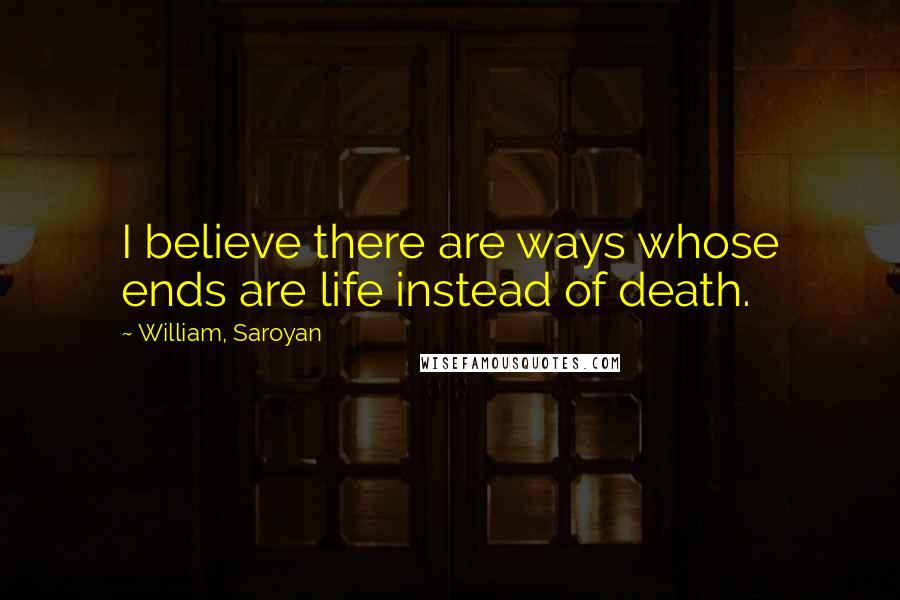 I believe there are ways whose ends are life instead of death.

~ William, Saroyan

WISEFAMOUSQUOTES.COM